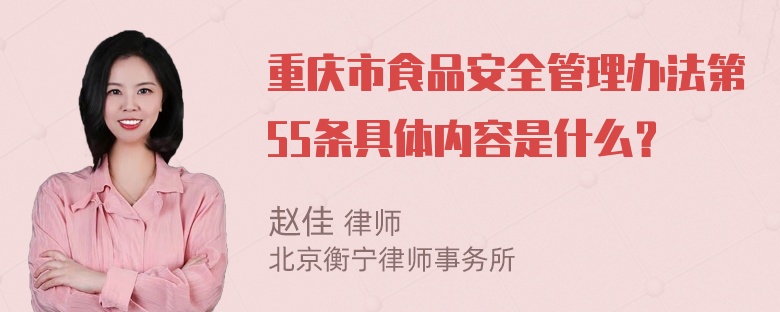 重庆市食品安全管理办法第55条具体内容是什么？

赵佳 律师
北京衡宁律师事务所